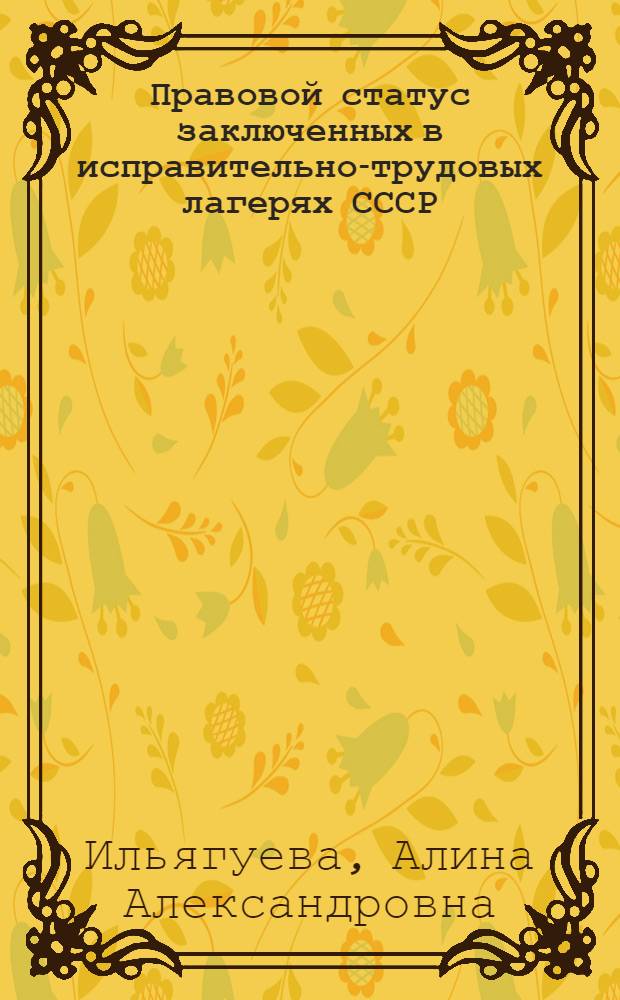 Правовой статус заключенных в исправительно-трудовых лагерях СССР

Ильягуева, Алина Александровна